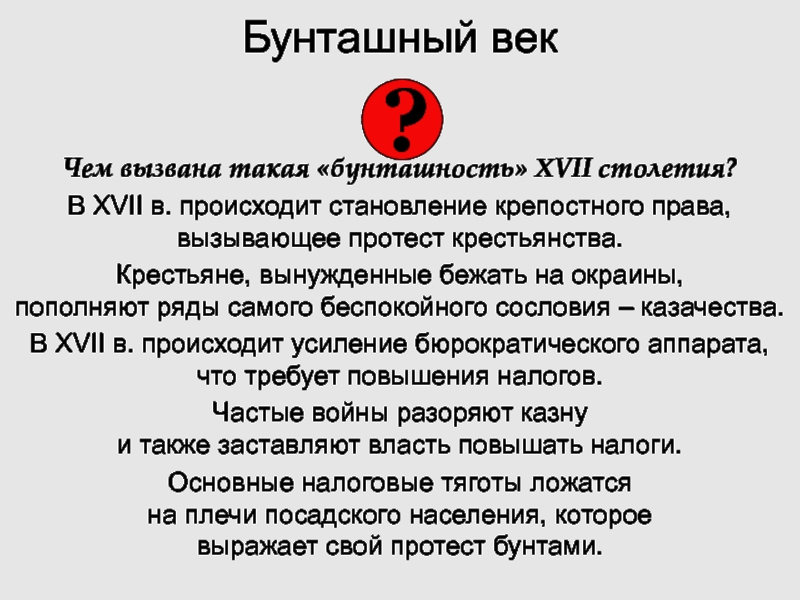 Бунташный век

?

Чем вызвана такая «бунташность» XVII столетия?

В XVII в. происходит становление крепостного права, вызывающее протест крестьянства.

Крестьяне, вынужденные бежать на окраины, пополняют ряды самого беспокойного сословия – казачества.

В XVII в. происходит усиление бюрократического аппарата, что требует повышения налогов.

Частые войны разоряют казну и также заставляют власть повышать налоги.

Основные налоговые тяготы ложатся на плечи посадского населения, которое выражает свой протест бунтами.